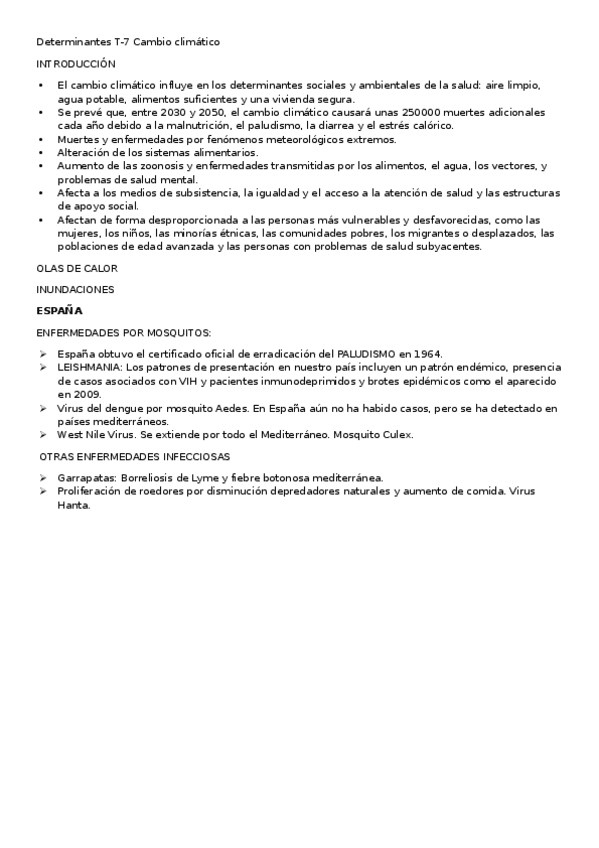 Determinantes T-7 Cambio climático

INTRODUCCIÓN

• El cambio climático influye en los determinantes sociales y ambientales de la salud: aire limpio, agua potable, alimentos suficientes y una vivienda segura.
• Se prevé que, entre 2030 y 2050, el cambio climático causará unas 250000 muertes adicionales cada año debido a la malnutrición, el paludismo, la diarrea y el estrés calórico.
• Muertes y enfermedades por fenómenos meteorológicos extremos.
• Alteración de los sistemas alimentarios.
• Aumento de las zoonosis y enfermedades transmitidas por los alimentos, el agua, los vectores, y problemas de salud mental.
• Afecta a los medios de subsistencia, la igualdad y el acceso a la atención de salud y las estructuras de apoyo social.
• Afectan de forma desproporcionada a las personas más vulnerables y desfavorecidas, como las mujeres, los niños, las minorías étnicas, las comunidades pobres, los migrantes o desplazados, las poblaciones de edad avanzada y las personas con problemas de salud subyacentes.

OLAS DE CALOR

INUNDACIONES

ESPAÑA

ENFERMEDADES POR MOSQUITOS:

➢ España obtuvo el certificado oficial de erradicación del PALUDISMO en 1964.
➢ LEISHMANIA: Los patrones de presentación en nuestro país incluyen un patrón endémico, presencia de casos asociados con VIH y pacientes inmunodeprimidos y brotes epidémicos como el aparecido en 2009.
➢ Virus del dengue por mosquito Aedes. En España aún no ha habido casos, pero se ha detectado en países mediterráneos.
➢ West Nile Virus. Se extiende por todo el Mediterráneo. Mosquito Culex.

OTRAS ENFERMEDADES INFECCIOSAS

➢ Garrapatas: Borreliosis de Lyme y fiebre botonosa mediterránea.
➢ Proliferación de roedores por disminución depredadores naturales y aumento de comida. Virus Hanta.